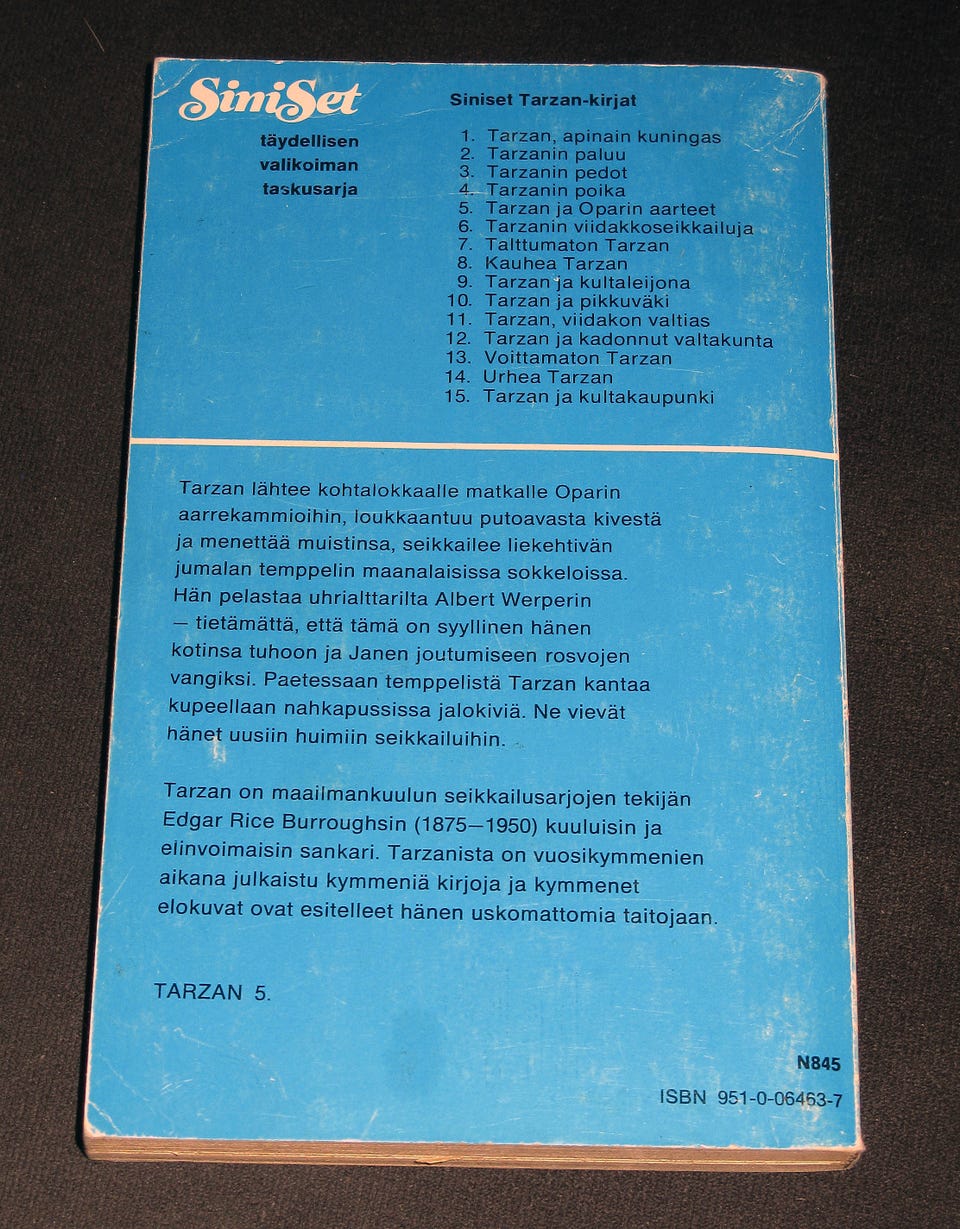 SiniSet

täydellisen valikoiman taskusarja

Siniset Tarzan-kirjat

1. Tarzan, apinain kuningas
2. Tarzanin paluu
3. Tarzanin pedot
4. Tarzanin poika
5. Tarzan ja Oparin aarteet
6. Tarzanin viidakkoseikkailuja
7. Talttumaton Tarzan
8. Kauhea Tarzan
9. Tarzan ja kultaleijona
10. Tarzan ja pikkuväki
11. Tarzan, viidakon valtias
12. Tarzan ja kadonnut valtakunta
13. Voittamaton Tarzan
14. Urhea Tarzan
15. Tarzan ja kultakaupunki

Tarzan lähtee kohtalokkaalle matkalle Oparin aarrekammioihin, loukkaantuu putoavasta kivestä ja menettää muistinsa, seikkailee liekehtivän jumalan temppelin maanalaisissa sokkeloissa. Hän pelastaa uhrialttarilta Albert Werperin — tietämättä, että tämä on syyllinen hänen kotinsa tuhoon ja Janen joutumiseen rosvojen vangiksi. Paetessaan temppelistä Tarzan kantaa kupeellaan nahkapussissa jalokiviä. Ne vievät hänet uusiin huimiin seikkailuihin.

Tarzan on maailmankuulun seikkailusarjojen tekijän Edgar Rice Burroughsin (1875—1950) kuuluisin ja elinvoimaisin sankari. Tarzanista on vuosikymmenien aikana julkaistu kymmeniä kirjoja ja kymmenet elokuvat ovat esitelleet hänen uskomattomia taitojaan.

TARZAN 5.

N845

ISBN 951-0-06463-7